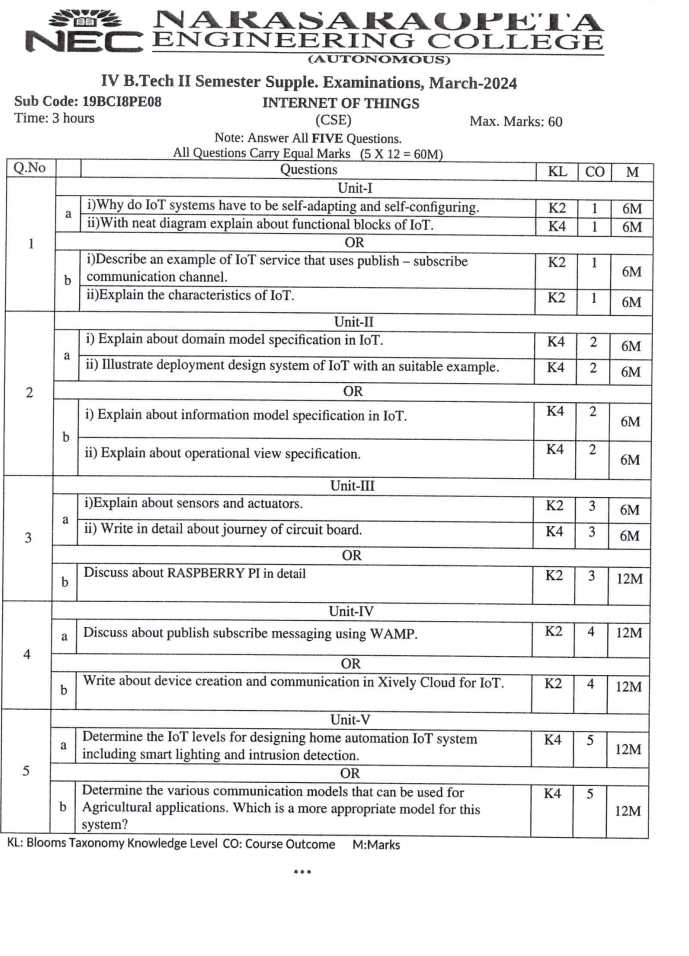 NEC NARASARAOPETA ENGINEERING COLLEGE (AUTONOMOUS)

IV B.Tech II Semester Supple. Examinations, March-2024

Sub Code: 19BCI8PE08 INTERNET OF THINGS

Time: 3 hours (CSE) Max. Marks: 60

Note: Answer All **FIVE** Questions.
All Questions Carry Equal Marks (5 X 12 = 60M)

| Q.No | | Questions | KL | CO | M |
|---|---|---|---|---|---|
| | | Unit-I | | | |
| 1 | a | i)Why do IoT systems have to be self-adapting and self-configuring. | K2 | 1 | 6M |
| | | ii)With neat diagram explain about functional blocks of IoT. | K4 | 1 | 6M |
| | | OR | | | |
| | b | i)Describe an example of IoT service that uses publish – subscribe communication channel. | K2 | 1 | 6M |
| | | ii)Explain the characteristics of IoT. | K2 | 1 | 6M |
| | | Unit-II | | | |
| 2 | a | i) Explain about domain model specification in IoT. | K4 | 2 | 6M |
| | | ii) Illustrate deployment design system of IoT with an suitable example. | K4 | 2 | 6M |
| | | OR | | | |
| | b | i) Explain about information model specification in IoT. | K4 | 2 | 6M |
| | | ii) Explain about operational view specification. | K4 | 2 | 6M |
| | | Unit-III | | | |
| 3 | a | i)Explain about sensors and actuators. | K2 | 3 | 6M |
| | | ii) Write in detail about journey of circuit board. | K4 | 3 | 6M |
| | | OR | | | |
| | b | Discuss about RASPBERRY PI in detail | K2 | 3 | 12M |
| | | Unit-IV | | | |
| 4 | a | Discuss about publish subscribe messaging using WAMP. | K2 | 4 | 12M |
| | | OR | | | |
| | b | Write about device creation and communication in Xively Cloud for IoT. | K2 | 4 | 12M |
| | | Unit-V | | | |
| 5 | a | Determine the IoT levels for designing home automation IoT system including smart lighting and intrusion detection. | K4 | 5 | 12M |
| | | OR | | | |
| | b | Determine the various communication models that can be used for Agricultural applications. Which is a more appropriate model for this system? | K4 | 5 | 12M |

KL: Blooms Taxonomy Knowledge Level CO: Course Outcome M:Marks

***